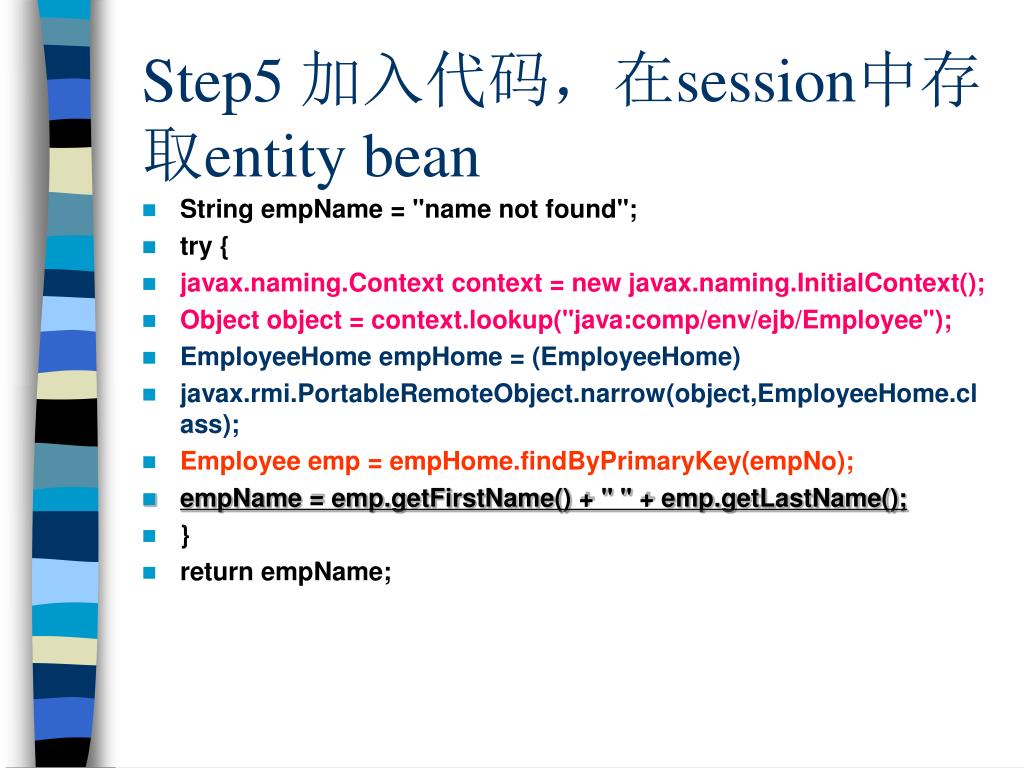 Step5 加入代码，在session中存取entity bean

- String empName = "name not found";
- try {
- javax.naming.Context context = new javax.naming.InitialContext();
- Object object = context.lookup("java:comp/env/ejb/Employee");
- EmployeeHome empHome = (EmployeeHome)
- javax.rmi.PortableRemoteObject.narrow(object,EmployeeHome.class);
- Employee emp = empHome.findByPrimaryKey(empNo);
- empName = emp.getFirstName() + " " + emp.getLastName();
- }
- return empName;